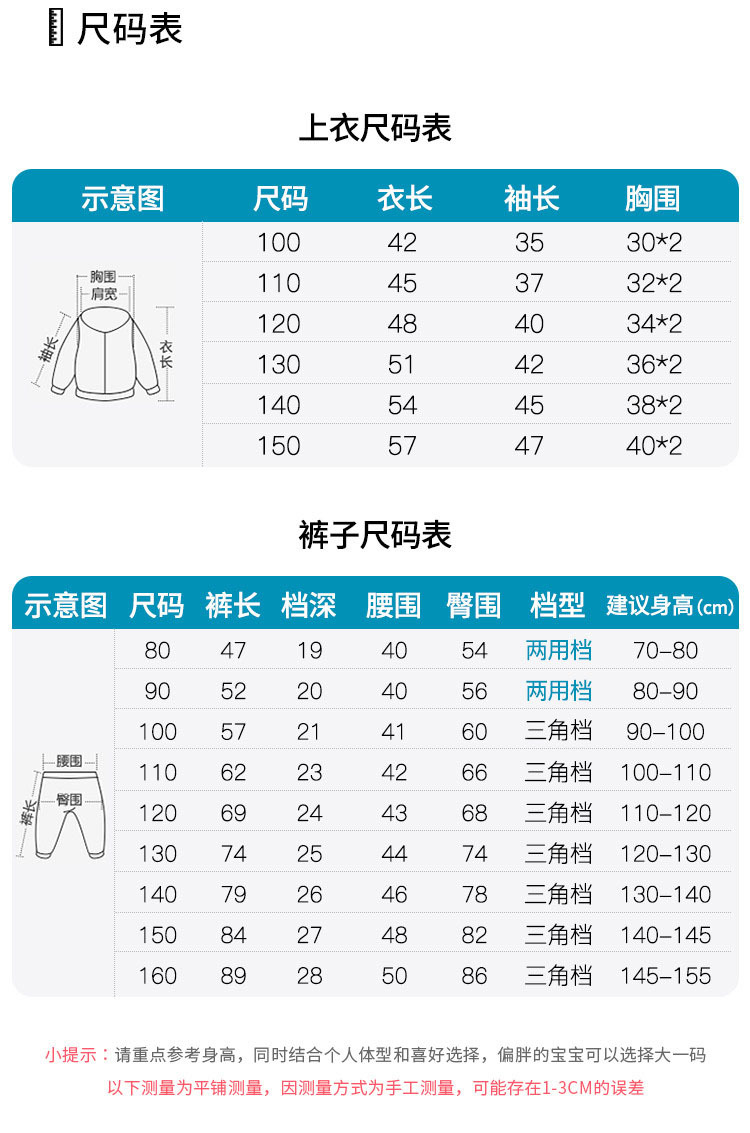 尺码表

上衣尺码表

| 示意图 | 尺码 | 衣长 | 袖长 | 胸围 |
|---|---|---|---|---|
| 胸围 肩宽 袖长 衣长 | 100 | 42 | 35 | 30*2 |
| | 110 | 45 | 37 | 32*2 |
| | 120 | 48 | 40 | 34*2 |
| | 130 | 51 | 42 | 36*2 |
| | 140 | 54 | 45 | 38*2 |
| | 150 | 57 | 47 | 40*2 |

裤子尺码表

| 示意图 | 尺码 | 裤长 | 档深 | 腰围 | 臀围 | 档型 | 建议身高(cm) |
|---|---|---|---|---|---|---|---|
| 腰围 臀围 裤长 | 80 | 47 | 19 | 40 | 54 | 两用档 | 70-80 |
| | 90 | 52 | 20 | 40 | 56 | 两用档 | 80-90 |
| | 100 | 57 | 21 | 41 | 60 | 三角档 | 90-100 |
| | 110 | 62 | 23 | 42 | 66 | 三角档 | 100-110 |
| | 120 | 69 | 24 | 43 | 68 | 三角档 | 110-120 |
| | 130 | 74 | 25 | 44 | 74 | 三角档 | 120-130 |
| | 140 | 79 | 26 | 46 | 78 | 三角档 | 130-140 |
| | 150 | 84 | 27 | 48 | 82 | 三角档 | 140-145 |
| | 160 | 89 | 28 | 50 | 86 | 三角档 | 145-155 |

小提示：请重点参考身高，同时结合个人体型和喜好选择，偏胖的宝宝可以选择大一码
以下测量为平铺测量，因测量方式为手工测量，可能存在1-3CM的误差